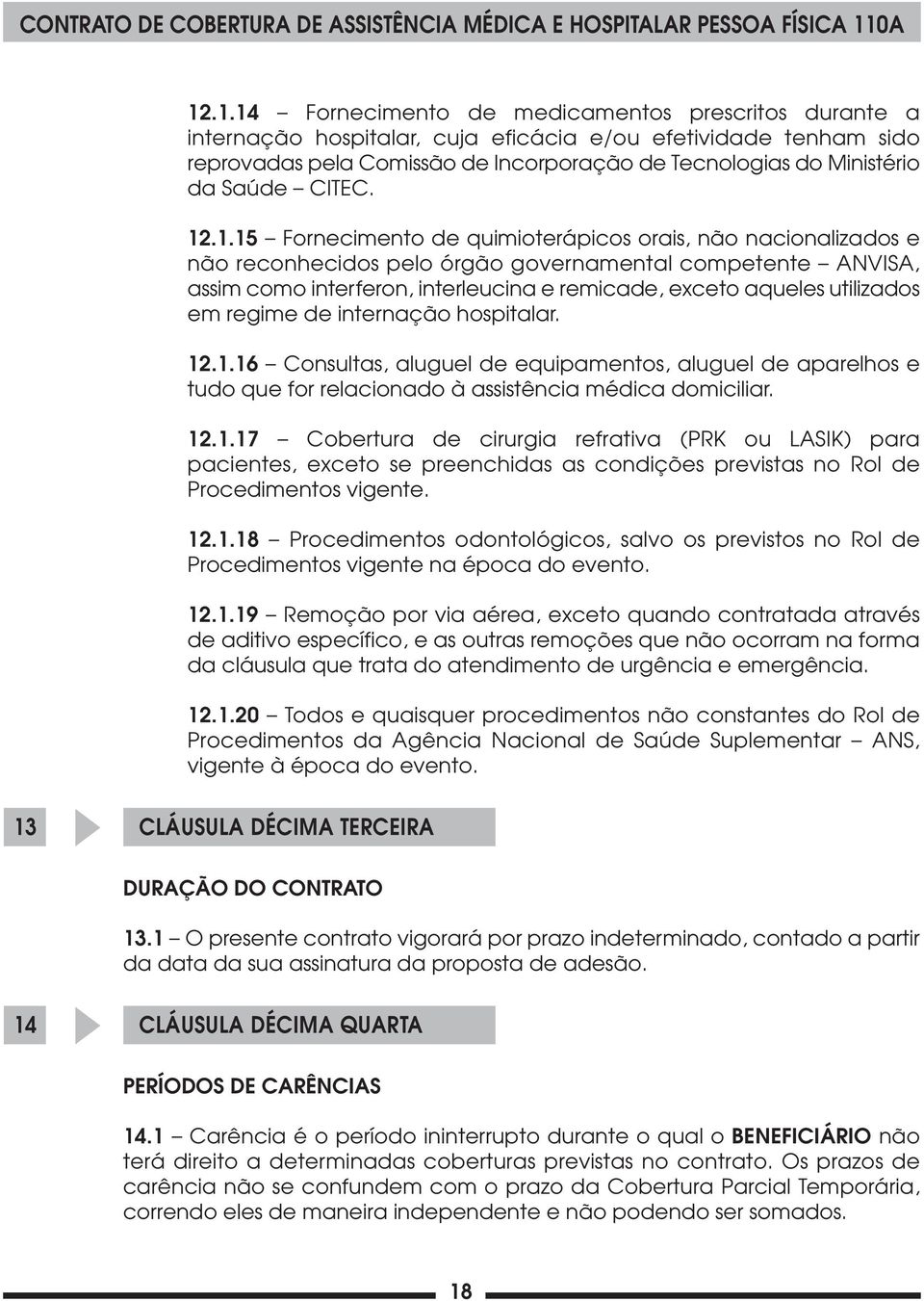 CONTRATO DE COBERTURA DE ASSISTÊNCIA MÉDICA E HOSPITALAR PESSOA FÍSICA 110A

12.1.14 – Fornecimento de medicamentos prescritos durante a internação hospitalar, cuja eficácia e/ou efetividade tenham sido reprovadas pela Comissão de Incorporação de Tecnologias do Ministério da Saúde – CITEC.

12.1.15 – Fornecimento de quimioterápicos orais, não nacionalizados e não reconhecidos pelo órgão governamental competente – ANVISA, assim como interferon, interleucina e remicade, exceto aqueles utilizados em regime de internação hospitalar.

12.1.16 – Consultas, aluguel de equipamentos, aluguel de aparelhos e tudo que for relacionado à assistência médica domiciliar.

12.1.17 – Cobertura de cirurgia refrativa (PRK ou LASIK) para pacientes, exceto se preenchidas as condições previstas no Rol de Procedimentos vigente.

12.1.18 – Procedimentos odontológicos, salvo os previstos no Rol de Procedimentos vigente na época do evento.

12.1.19 – Remoção por via aérea, exceto quando contratada através de aditivo específico, e as outras remoções que não ocorram na forma da cláusula que trata do atendimento de urgência e emergência.

12.1.20 – Todos e quaisquer procedimentos não constantes do Rol de Procedimentos da Agência Nacional de Saúde Suplementar – ANS, vigente à época do evento.

13 CLÁUSULA DÉCIMA TERCEIRA

DURAÇÃO DO CONTRATO

13.1 – O presente contrato vigorará por prazo indeterminado, contado a partir da data da sua assinatura da proposta de adesão.

14 CLÁUSULA DÉCIMA QUARTA

PERÍODOS DE CARÊNCIAS

14.1 – Carência é o período ininterrupto durante o qual o BENEFICIÁRIO não terá direito a determinadas coberturas previstas no contrato. Os prazos de carência não se confundem com o prazo da Cobertura Parcial Temporária, correndo eles de maneira independente e não podendo ser somados.

18